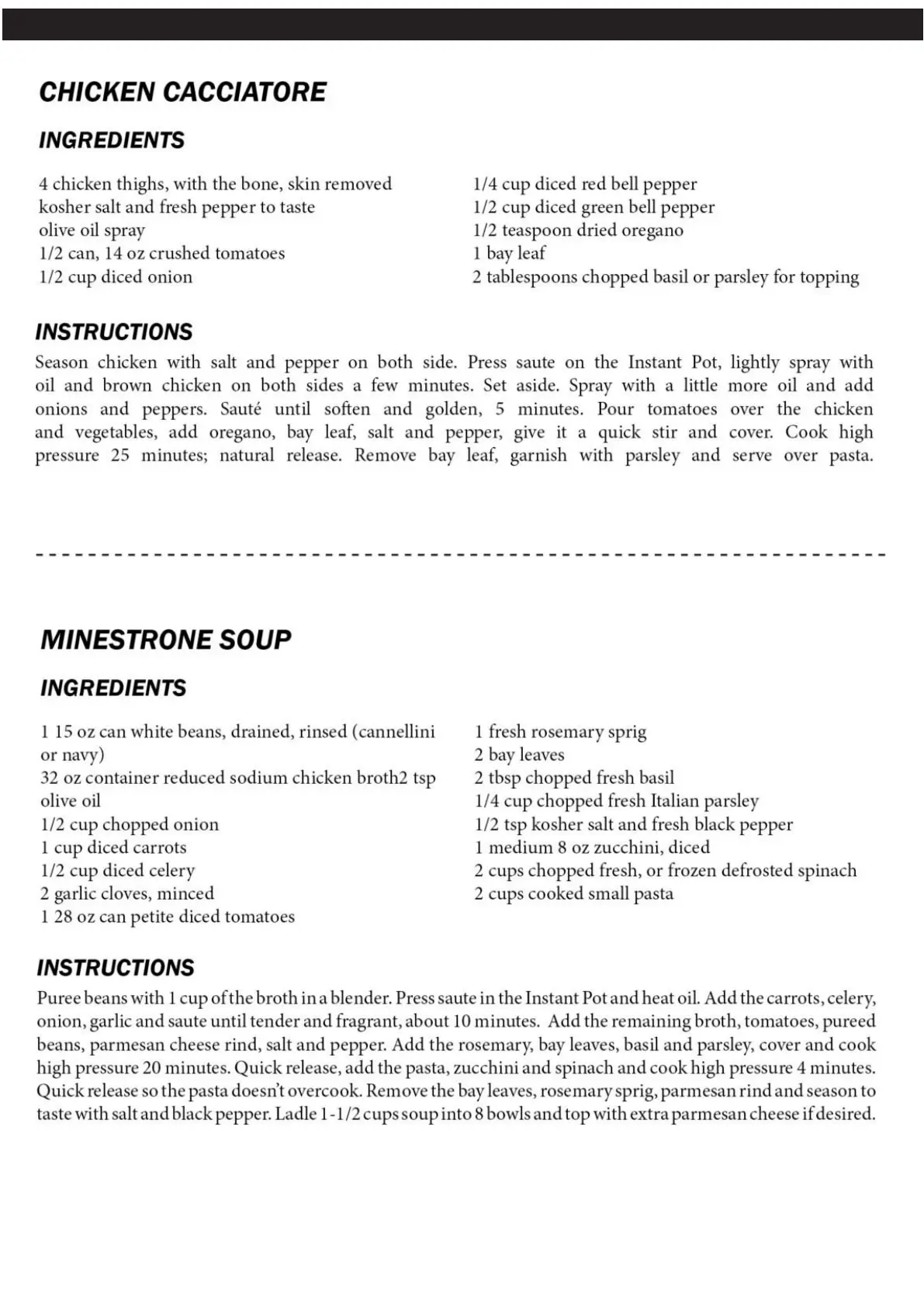 CHICKEN CACCIATORE

INGREDIENTS

4 chicken thighs, with the bone, skin removed
kosher salt and fresh pepper to taste
olive oil spray
1/2 can, 14 oz crushed tomatoes
1/2 cup diced onion

1/4 cup diced red bell pepper
1/2 cup diced green bell pepper
1/2 teaspoon dried oregano
1 bay leaf
2 tablespoons chopped basil or parsley for topping

INSTRUCTIONS

Season chicken with salt and pepper on both side. Press saute on the Instant Pot, lightly spray with oil and brown chicken on both sides a few minutes. Set aside. Spray with a little more oil and add onions and peppers. Sauté until soften and golden, 5 minutes. Pour tomatoes over the chicken and vegetables, add oregano, bay leaf, salt and pepper, give it a quick stir and cover. Cook high pressure 25 minutes; natural release. Remove bay leaf, garnish with parsley and serve over pasta.

MINESTRONE SOUP

INGREDIENTS

1 15 oz can white beans, drained, rinsed (cannellini or navy)
32 oz container reduced sodium chicken broth2 tsp olive oil
1/2 cup chopped onion
1 cup diced carrots
1/2 cup diced celery
2 garlic cloves, minced
1 28 oz can petite diced tomatoes

1 fresh rosemary sprig
2 bay leaves
2 tbsp chopped fresh basil
1/4 cup chopped fresh Italian parsley
1/2 tsp kosher salt and fresh black pepper
1 medium 8 oz zucchini, diced
2 cups chopped fresh, or frozen defrosted spinach
2 cups cooked small pasta

INSTRUCTIONS

Puree beans with 1 cup of the broth in a blender. Press saute in the Instant Pot and heat oil. Add the carrots, celery, onion, garlic and saute until tender and fragrant, about 10 minutes. Add the remaining broth, tomatoes, pureed beans, parmesan cheese rind, salt and pepper. Add the rosemary, bay leaves, basil and parsley, cover and cook high pressure 20 minutes. Quick release, add the pasta, zucchini and spinach and cook high pressure 4 minutes. Quick release so the pasta doesn't overcook. Remove the bay leaves, rosemary sprig, parmesan rind and season to taste with salt and black pepper. Ladle 1-1/2 cups soup into 8 bowls and top with extra parmesan cheese if desired.